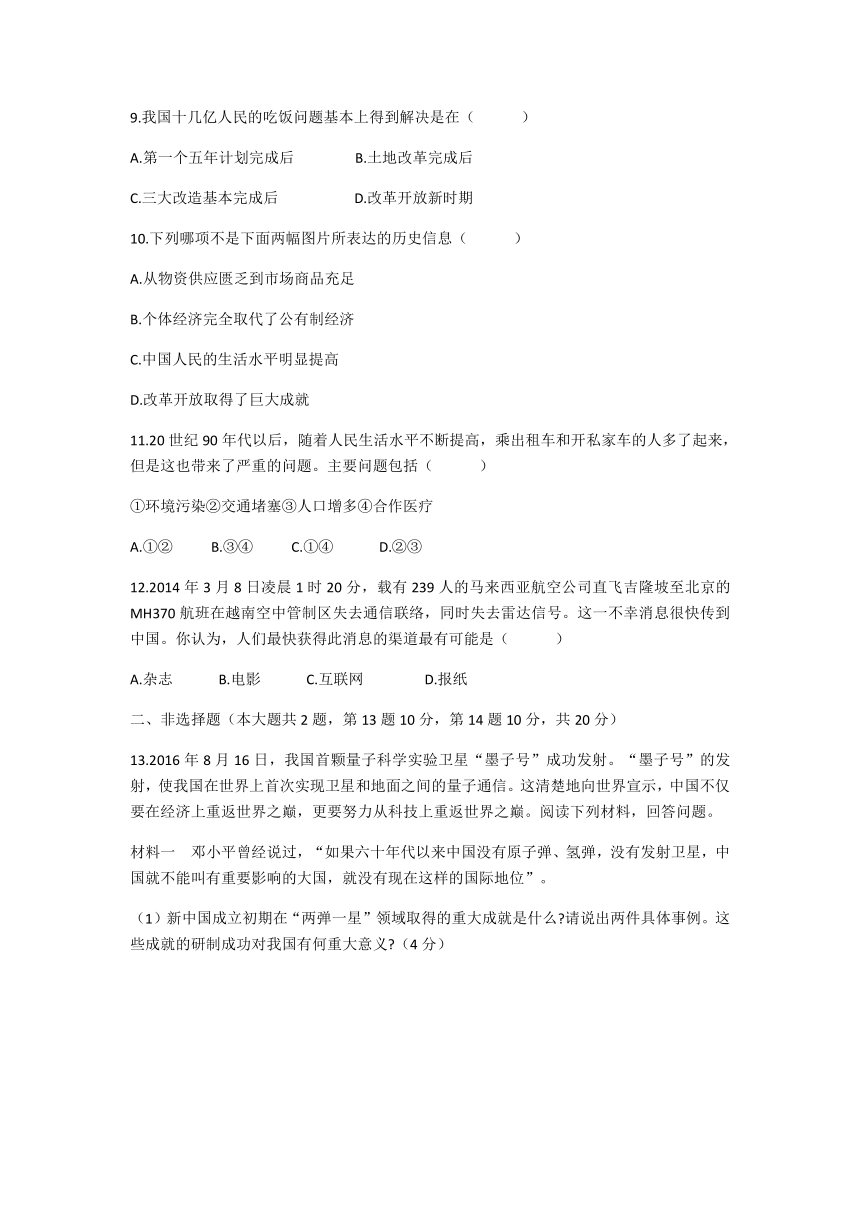 9.我国十几亿人民的吃饭问题基本上得到解决是在（　　）

A.第一个五年计划完成后　　B.土地改革完成后

C.三大改造基本完成后　　D.改革开放新时期

10.下列哪项不是下面两幅图片所表达的历史信息（　　）

A.从物资供应匮乏到市场商品充足

B.个体经济完全取代了公有制经济

C.中国人民的生活水平明显提高

D.改革开放取得了巨大成就

11.20 世纪 90 年代以后，随着人民生活水平不断提高，乘出租车和开私家车的人多了起来，但是这也带来了严重的问题。主要问题包括（　　）

①环境污染②交通堵塞③人口增多④合作医疗

A.①②　　B.③④　　C.①④　　D.②③

12.2014 年 3 月 8 日凌晨 1 时 20 分，载有 239 人的马来西亚航空公司直飞吉隆坡至北京的 MH370 航班在越南空中管制区失去通信联络，同时失去雷达信号。这一不幸消息很快传到中国。你认为，人们最快获得此消息的渠道最有可能是（　　）

A.杂志　　B.电影　　C.互联网　　D.报纸

二、非选择题（本大题共 2 题，第 13 题 10 分，第 14 题 10 分，共 20 分）

13.2016 年 8 月 16 日，我国首颗量子科学实验卫星“墨子号”成功发射。“墨子号”的发射，使我国在世界上首次实现卫星和地面之间的量子通信。这清楚地向世界宣示，中国不仅要在经济上重返世界之巅，更要努力从科技上重返世界之巅。阅读下列材料，回答问题。

材料一　邓小平曾经说过，“如果六十年代以来中国没有原子弹、氢弹，没有发射卫星，中国就不能叫有重要影响的大国，就没有现在这样的国际地位”。

（1）新中国成立初期在“两弹一星”领域取得的重大成就是什么?请说出两件具体事例。这些成就的研制成功对我国有何重大意义?（4 分）